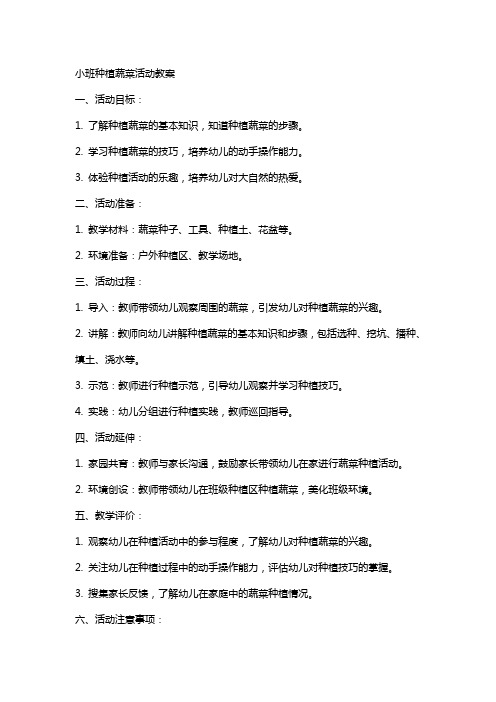 小班种植蔬菜活动教案

一、活动目标：

1. 了解种植蔬菜的基本知识，知道种植蔬菜的步骤。

2. 学习种植蔬菜的技巧，培养幼儿的动手操作能力。

3. 体验种植活动的乐趣，培养幼儿对大自然的热爱。

二、活动准备：

1. 教学材料：蔬菜种子、工具、种植土、花盆等。

2. 环境准备：户外种植区、教学场地。

三、活动过程：

1. 导入：教师带领幼儿观察周围的蔬菜，引发幼儿对种植蔬菜的兴趣。

2. 讲解：教师向幼儿讲解种植蔬菜的基本知识和步骤，包括选种、挖坑、播种、填土、浇水等。

3. 示范：教师进行种植示范，引导幼儿观察并学习种植技巧。

4. 实践：幼儿分组进行种植实践，教师巡回指导。

四、活动延伸：

1. 家园共育：教师与家长沟通，鼓励家长带领幼儿在家进行蔬菜种植活动。

2. 环境创设：教师带领幼儿在班级种植区种植蔬菜，美化班级环境。

五、教学评价：

1. 观察幼儿在种植活动中的参与程度，了解幼儿对种植蔬菜的兴趣。

2. 关注幼儿在种植过程中的动手操作能力，评估幼儿对种植技巧的掌握。

3. 搜集家长反馈，了解幼儿在家庭中的蔬菜种植情况。

六、活动注意事项：